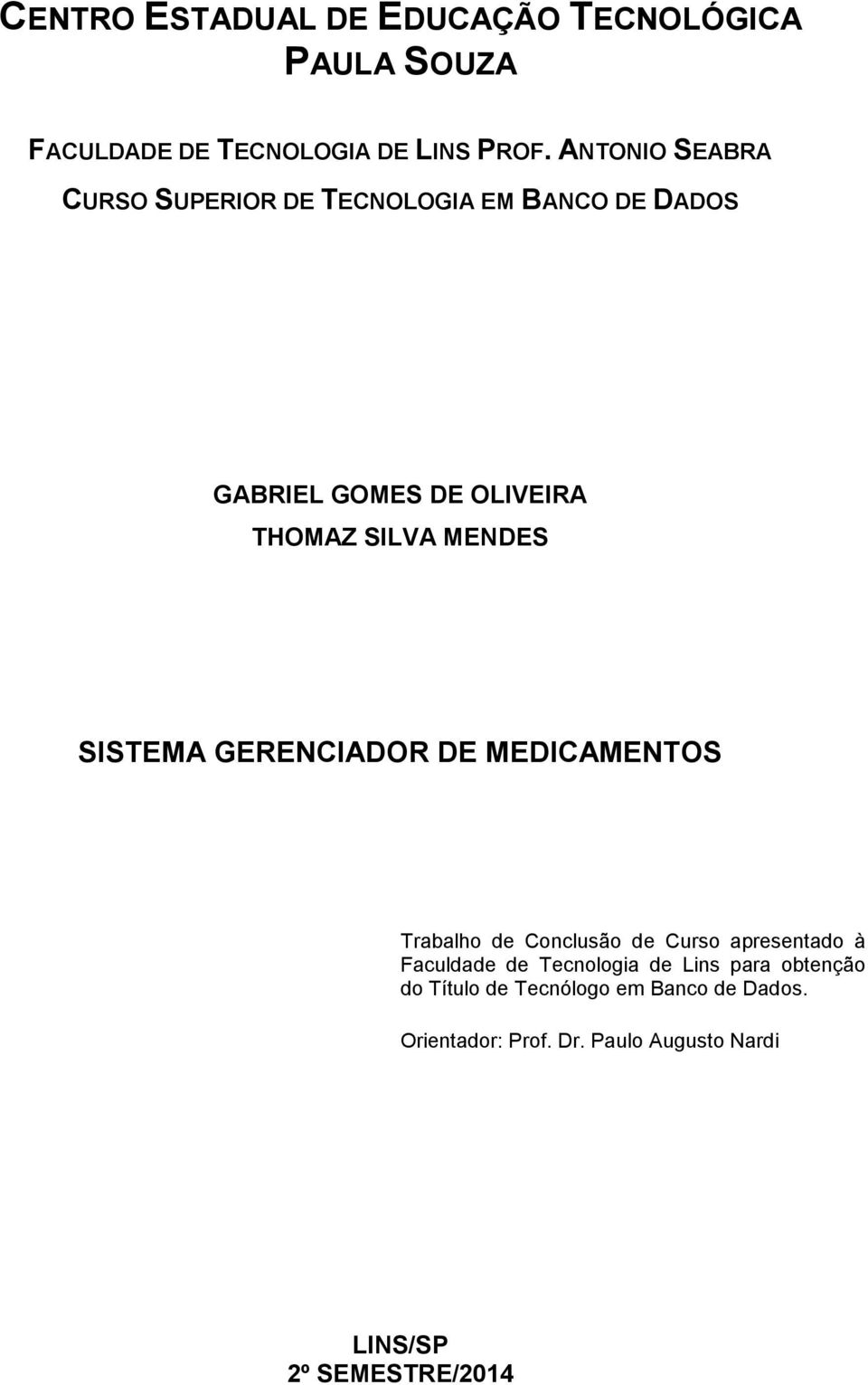 CENTRO ESTADUAL DE EDUCAÇÃO TECNOLÓGICA PAULA SOUZA

FACULDADE DE TECNOLOGIA DE LINS PROF. ANTONIO SEABRA

CURSO SUPERIOR DE TECNOLOGIA EM BANCO DE DADOS

GABRIEL GOMES DE OLIVEIRA
THOMAZ SILVA MENDES

SISTEMA GERENCIADOR DE MEDICAMENTOS

Trabalho de Conclusão de Curso apresentado à Faculdade de Tecnologia de Lins para obtenção do Título de Tecnólogo em Banco de Dados.

Orientador: Prof. Dr. Paulo Augusto Nardi

LINS/SP
2º SEMESTRE/2014